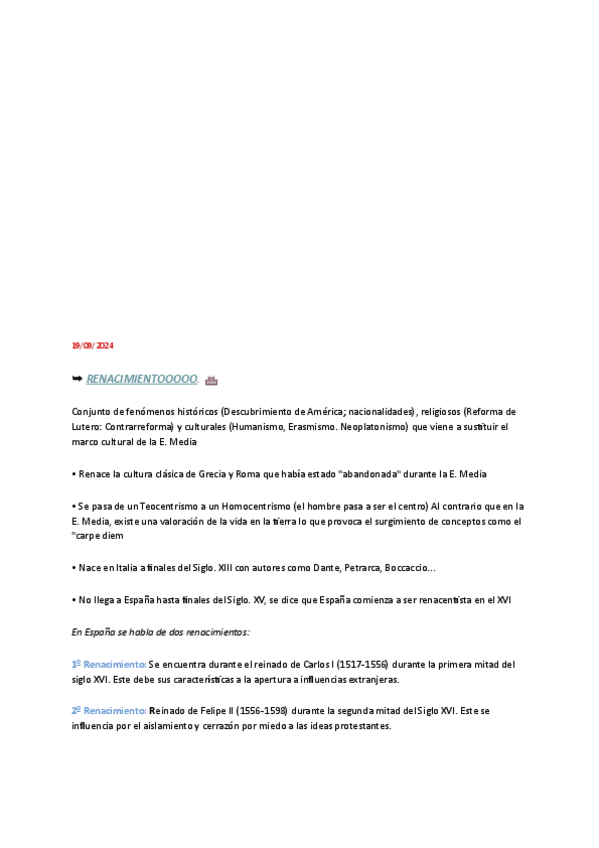 19/09/2024

➥ RENACIMIENTOOOOO.

Conjunto de fenómenos históricos (Descubrimiento de América; nacionalidades), religiosos (Reforma de Lutero: Contrarreforma) y culturales (Humanismo, Erasmismo. Neoplatonismo) que viene a sustituir el marco cultural de la E. Media

• Renace la cultura clásica de Grecia y Roma que había estado "abandonada" durante la E. Media

• Se pasa de un Teocentrismo a un Homocentrismo (el hombre pasa a ser el centro) Al contrario que en la E. Media, existe una valoración de la vida en la tierra lo que provoca el surgimiento de conceptos como el "carpe diem

• Nace en Italia a finales del Siglo. XIII con autores como Dante, Petrarca, Boccaccio...

• No llega a España hasta finales del Siglo. XV, se dice que España comienza a ser renacentista en el XVI

En España se habla de dos renacimientos:

1º Renacimiento: Se encuentra durante el reinado de Carlos I (1517-1556) durante la primera mitad del siglo XVI. Este debe sus características a la apertura a influencias extranjeras.

2º Renacimiento: Reinado de Felipe II (1556-1598) durante la segunda mitad del Siglo XVI. Este se influencia por el aislamiento y cerrazón por miedo a las ideas protestantes.